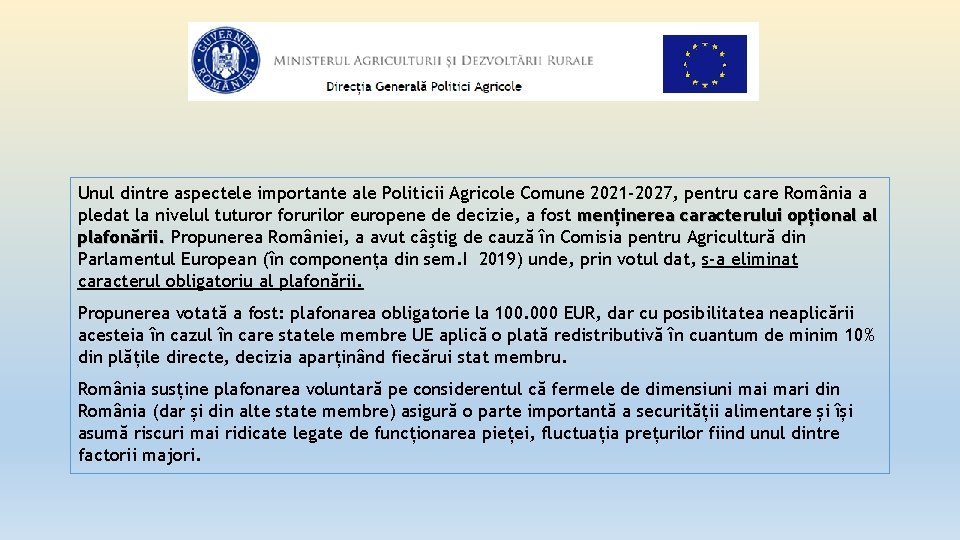 GUVERNUL ROMÂNIEI

MINISTERUL AGRICULTURII ȘI DEZVOLTĂRII RURALE

Direcția Generală Politici Agricole

Unul dintre aspectele importante ale Politicii Agricole Comune 2021-2027, pentru care România a pledat la nivelul tuturor forurilor europene de decizie, a fost menținerea caracterului opțional al plafonării. Propunerea României, a avut câștig de cauză în Comisia pentru Agricultură din Parlamentul European (în componența din sem.I 2019) unde, prin votul dat, s-a eliminat caracterul obligatoriu al plafonării.

Propunerea votată a fost: plafonarea obligatorie la 100.000 EUR, dar cu posibilitatea neaplicării acesteia în cazul în care statele membre UE aplică o plată redistributivă în cuantum de minim 10% din plățile directe, decizia aparținând fiecărui stat membru.

România susține plafonarea voluntară pe considerentul că fermele de dimensiuni mai mari din România (dar și din alte state membre) asigură o parte importantă a securității alimentare și își asumă riscuri mai ridicate legate de funcționarea pieței, fluctuația prețurilor fiind unul dintre factorii majori.